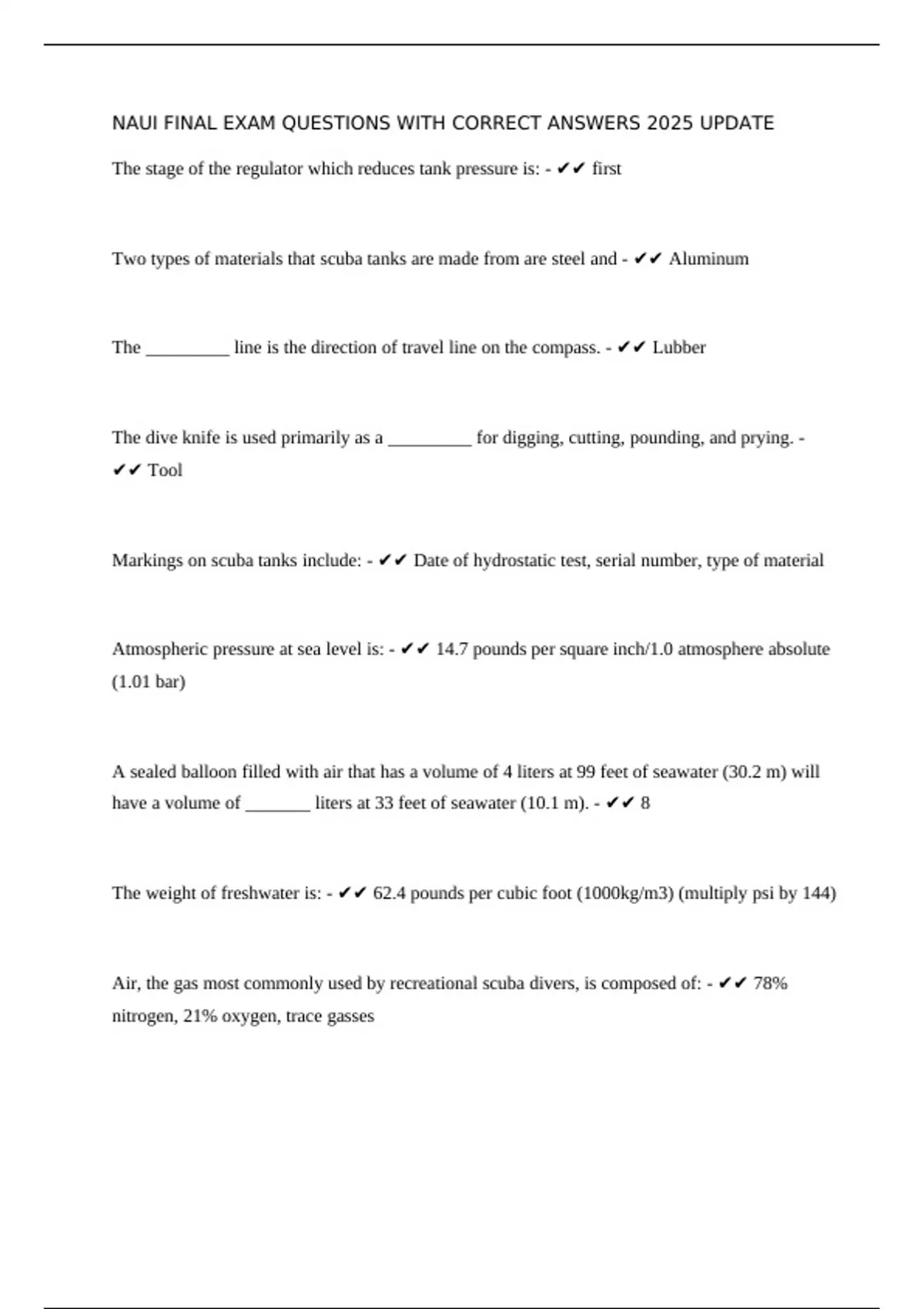 NAUI FINAL EXAM QUESTIONS WITH CORRECT ANSWERS 2025 UPDATE

The stage of the regulator which reduces tank pressure is: - ✔✔ first

Two types of materials that scuba tanks are made from are steel and - ✔✔ Aluminum

The _________ line is the direction of travel line on the compass. - ✔✔ Lubber

The dive knife is used primarily as a _________ for digging, cutting, pounding, and prying. - ✔✔ Tool

Markings on scuba tanks include: - ✔✔ Date of hydrostatic test, serial number, type of material

Atmospheric pressure at sea level is: - ✔✔ 14.7 pounds per square inch/1.0 atmosphere absolute (1.01 bar)

A sealed balloon filled with air that has a volume of 4 liters at 99 feet of seawater (30.2 m) will have a volume of _______ liters at 33 feet of seawater (10.1 m). - ✔✔ 8

The weight of freshwater is: - ✔✔ 62.4 pounds per cubic foot (1000kg/m3) (multiply psi by 144)

Air, the gas most commonly used by recreational scuba divers, is composed of: - ✔✔ 78% nitrogen, 21% oxygen, trace gasses